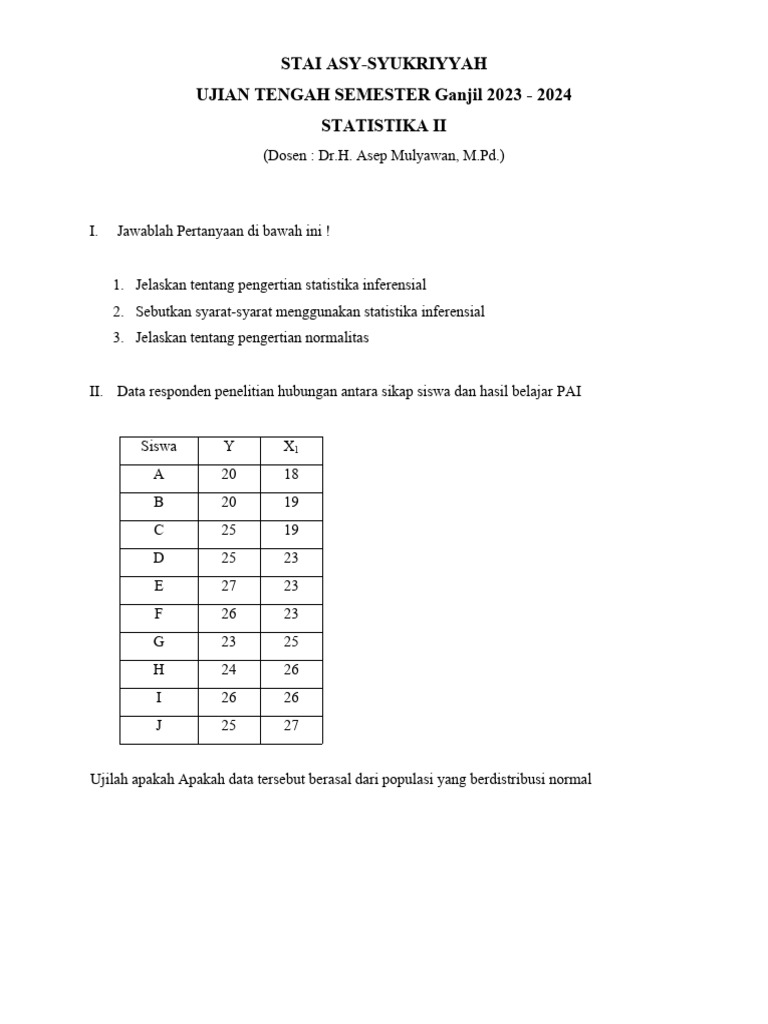 STAI ASY-SYUKRIYYAH
UJIAN TENGAH SEMESTER Ganjil 2023 - 2024
STATISTIKA II
(Dosen : Dr.H. Asep Mulyawan, M.Pd.)

I. Jawablah Pertanyaan di bawah ini !

1. Jelaskan tentang pengertian statistika inferensial
2. Sebutkan syarat-syarat menggunakan statistika inferensial
3. Jelaskan tentang pengertian normalitas

II. Data responden penelitian hubungan antara sikap siswa dan hasil belajar PAI

| Siswa | Y | $X_1$ |
|---|---|---|
| A | 20 | 18 |
| B | 20 | 19 |
| C | 25 | 19 |
| D | 25 | 23 |
| E | 27 | 23 |
| F | 26 | 23 |
| G | 23 | 25 |
| H | 24 | 26 |
| I | 26 | 26 |
| J | 25 | 27 |

Ujilah apakah Apakah data tersebut berasal dari populasi yang berdistribusi normal